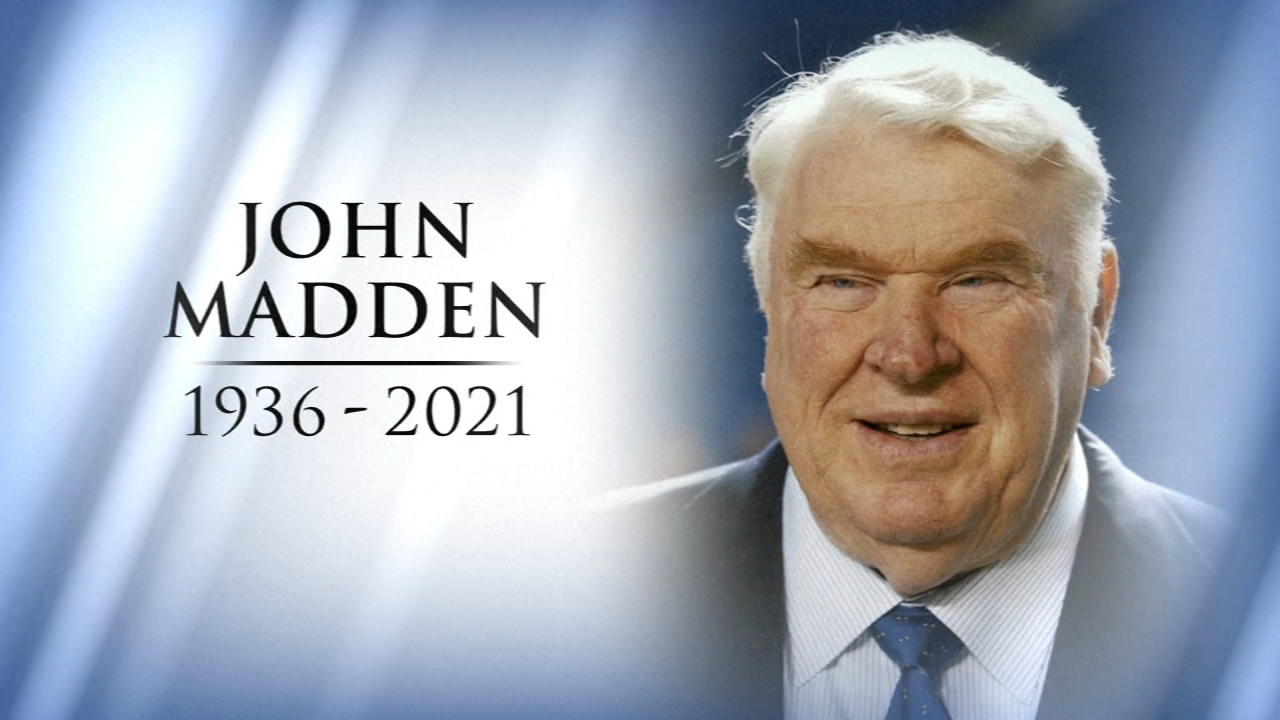 JOHN MADDEN
1936 - 2021